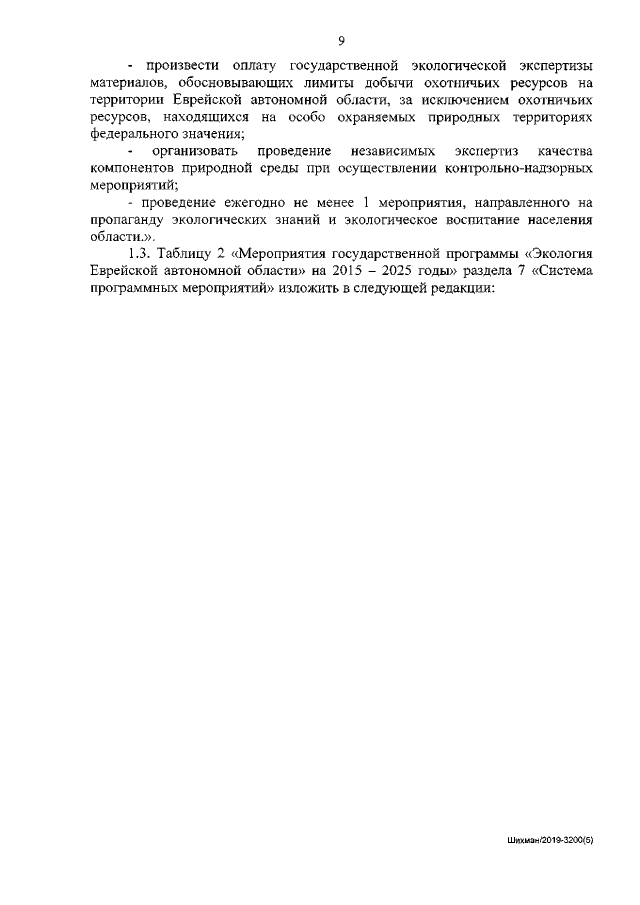 9

- произвести оплату государственной экологической экспертизы материалов, обосновывающих лимиты добычи охотничьих ресурсов на территории Еврейской автономной области, за исключением охотничьих ресурсов, находящихся на особо охраняемых природных территориях федерального значения;

- организовать проведение независимых экспертиз качества компонентов природной среды при осуществлении контрольно-надзорных мероприятий;

- проведение ежегодно не менее 1 мероприятия, направленного на пропаганду экологических знаний и экологическое воспитание населения области.».

1.3. Таблицу 2 «Мероприятия государственной программы «Экология Еврейской автономной области» на 2015 – 2025 годы» раздела 7 «Система программных мероприятий» изложить в следующей редакции:

Шихман/2019-3200(5)